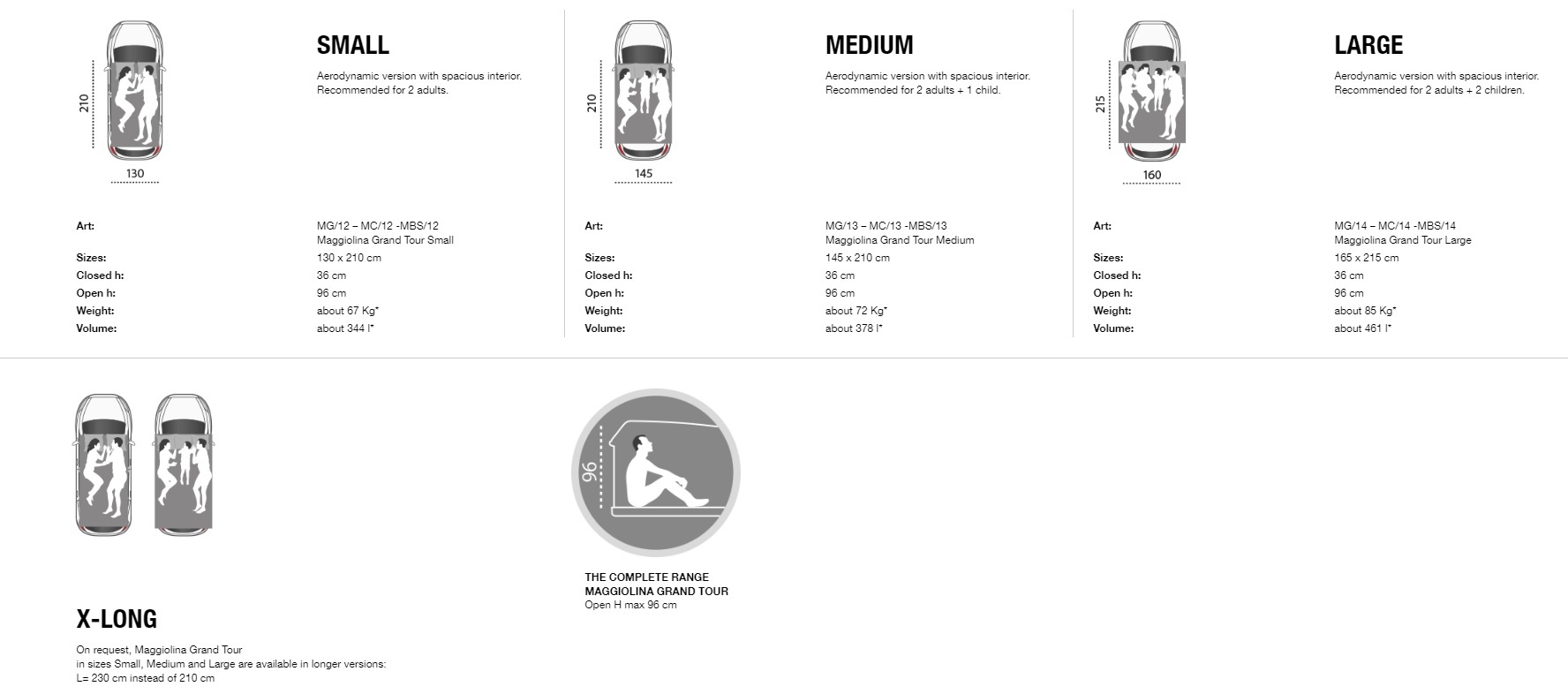 210

130

SMALL

Aerodynamic version with spacious interior.
Recommended for 2 adults.

| | |
|---|---|
| Art: | MG/12 – MC/12 -MBS/12 Maggiolina Grand Tour Small |
| Sizes: | 130 x 210 cm |
| Closed h: | 36 cm |
| Open h: | 96 cm |
| Weight: | about 67 Kg* |
| Volume: | about 344 l* |

210

145

MEDIUM

Aerodynamic version with spacious interior.
Recommended for 2 adults + 1 child.

| | |
|---|---|
| Art: | MG/13 – MC/13 -MBS/13 Maggiolina Grand Tour Medium |
| Sizes: | 145 x 210 cm |
| Closed h: | 36 cm |
| Open h: | 96 cm |
| Weight: | about 72 Kg* |
| Volume: | about 378 l* |

215

160

LARGE

Aerodynamic version with spacious interior.
Recommended for 2 adults + 2 children.

| | |
|---|---|
| Art: | MG/14 – MC/14 -MBS/14 Maggiolina Grand Tour Large |
| Sizes: | 165 x 215 cm |
| Closed h: | 36 cm |
| Open h: | 96 cm |
| Weight: | about 85 Kg* |
| Volume: | about 461 l* |

X-LONG

On request, Maggiolina Grand Tour
in sizes Small, Medium and Large are available in longer versions:
L= 230 cm instead of 210 cm

96

THE COMPLETE RANGE
MAGGIOLINA GRAND TOUR
Open H max 96 cm